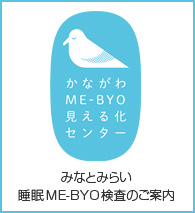 かながわ
ME-BYO
見える化
センター

みなとみらい
睡眠ME-BYO検査のご案内